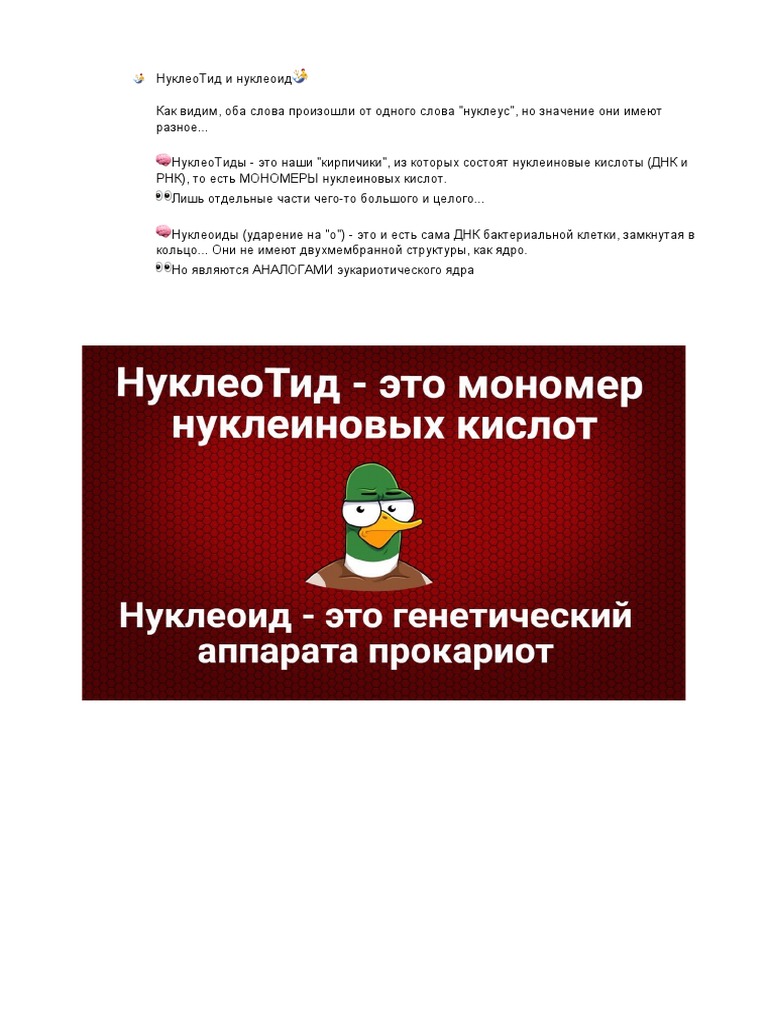 НуклеоТид и нуклеоид

Как видим, оба слова произошли от одного слова "нуклеус", но значение они имеют разное...

НуклеоТиды - это наши "кирпичики", из которых состоят нуклеиновые кислоты (ДНК и РНК), то есть МОНОМЕРЫ нуклеиновых кислот.
Лишь отдельные части чего-то большого и целого...

Нуклеоиды (ударение на "о") - это и есть сама ДНК бактериальной клетки, замкнутая в кольцо... Они не имеют двухмембранной структуры, как ядро.
Но являются АНАЛОГАМИ эукариотического ядра

НуклеоТид - это мономер нуклеиновых кислот

Нуклеоид - это генетический аппарата прокариот